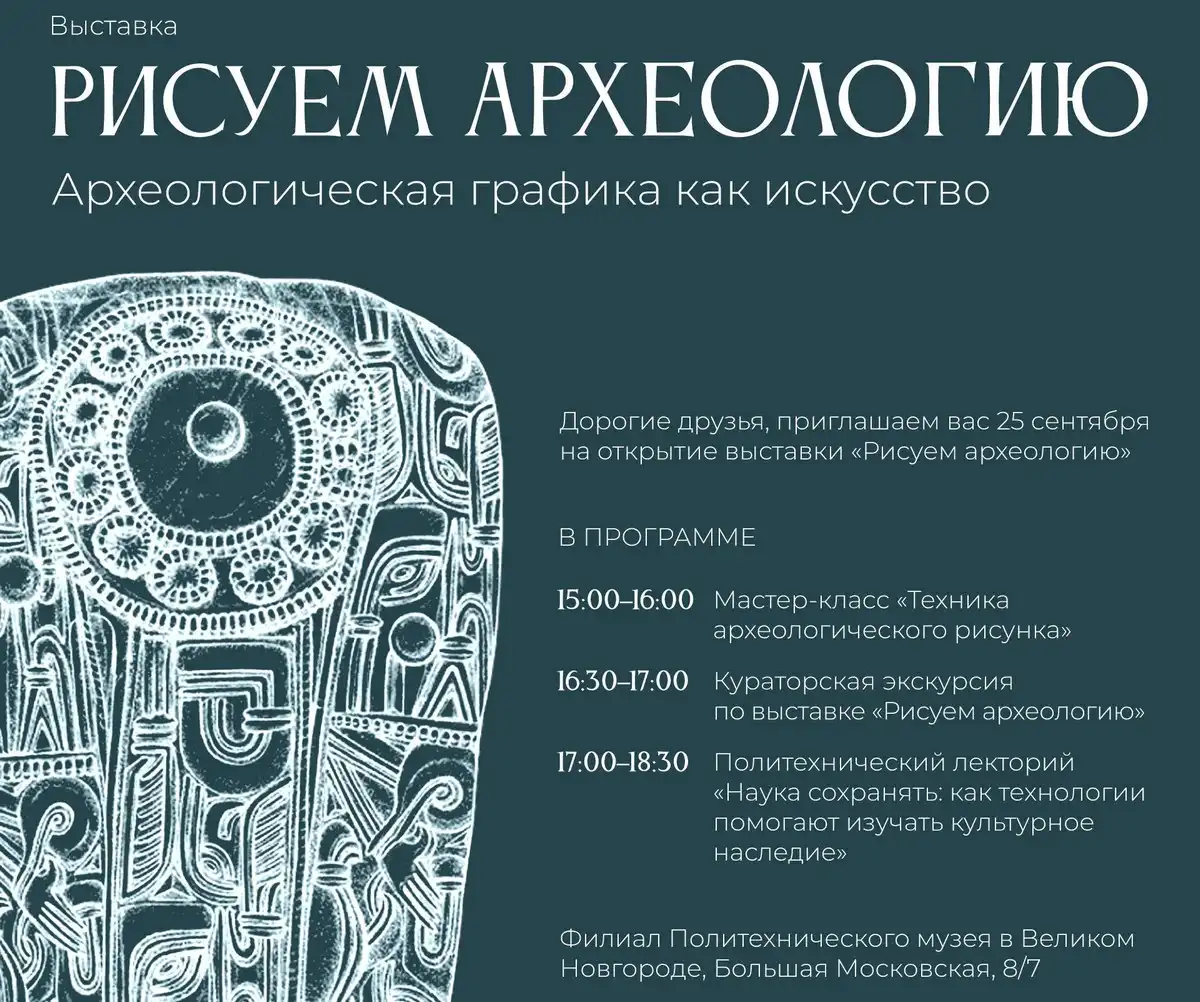 Выставка

РИСУЕМ АРХЕОЛОГИЮ

Археологическая графика как искусство

Дорогие друзья, приглашаем вас 25 сентября на открытие выставки «Рисуем археологию»

В ПРОГРАММЕ

15:00–16:00 Мастер-класс «Техника археологического рисунка»

16:30–17:00 Кураторская экскурсия по выставке «Рисуем археологию»

17:00–18:30 Политехнический лекторий «Наука сохранять: как технологии помогают изучать культурное наследие»

Филиал Политехнического музея в Великом Новгороде, Большая Московская, 8/7